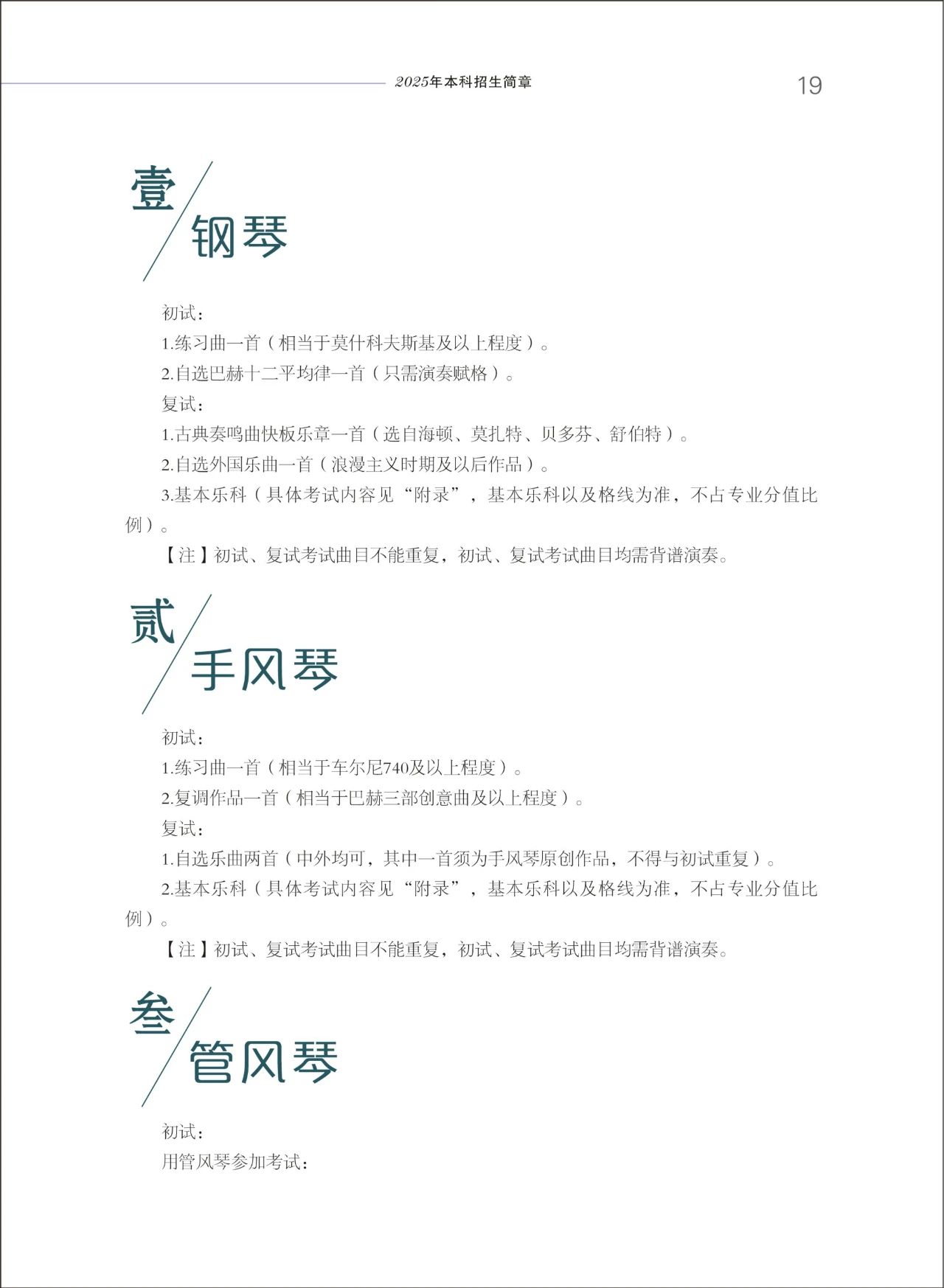 2025年本科招生简章

19

壹 钢琴

初试：

1.练习曲一首（相当于莫什科夫斯基及以上程度）。

2.自选巴赫十二平均律一首（只需演奏赋格）。

复试：

1.古典奏鸣曲快板乐章一首（选自海顿、莫扎特、贝多芬、舒伯特）。

2.自选外国乐曲一首（浪漫主义时期及以后作品）。

3.基本乐科（具体考试内容见“附录”，基本乐科以及格线为准，不占专业分值比例）。

【注】初试、复试考试曲目不能重复，初试、复试考试曲目均需背谱演奏。

贰 手风琴

初试：

1.练习曲一首（相当于车尔尼740及以上程度）。

2.复调作品一首（相当于巴赫三部创意曲及以上程度）。

复试：

1.自选乐曲两首（中外均可，其中一首须为手风琴原创作品，不得与初试重复）。

2.基本乐科（具体考试内容见“附录”，基本乐科以及格线为准，不占专业分值比例）。

【注】初试、复试考试曲目不能重复，初试、复试考试曲目均需背谱演奏。

叁 管风琴

初试：

用管风琴参加考试：